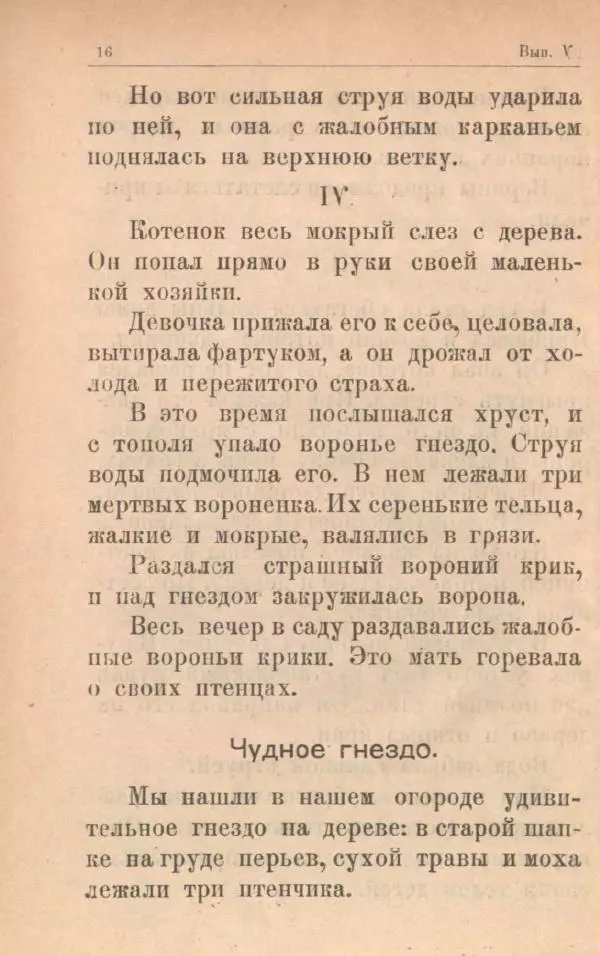 16 Вып. V

Но вот сильная струя воды ударила по ней, и она с жалобным карканьем поднялась на верхнюю ветку.

IV.

Котенок весь мокрый слез с дерева. Он попал прямо в руки своей маленькой хозяйки.

Девочка прижала его к себе, целовала, вытирала фартуком, а он дрожал от холода и пережитого страха.

В это время послышался хруст, и с тополя упало воронье гнездо. Струя воды подмочила его. В нем лежали три мертвых вороненка. Их серенькие тельца, жалкие и мокрые, валялись в грязи.

Раздался страшный вороний крик, и над гнездом закружилась ворона.

Весь вечер в саду раздавались жалобные вороньи крики. Это мать горевала о своих птенцах.

Чудное гнездо.

Мы нашли в нашем огороде удивительное гнездо на дереве: в старой шапке на груде перьев, сухой травы и моха лежали три птенчика.